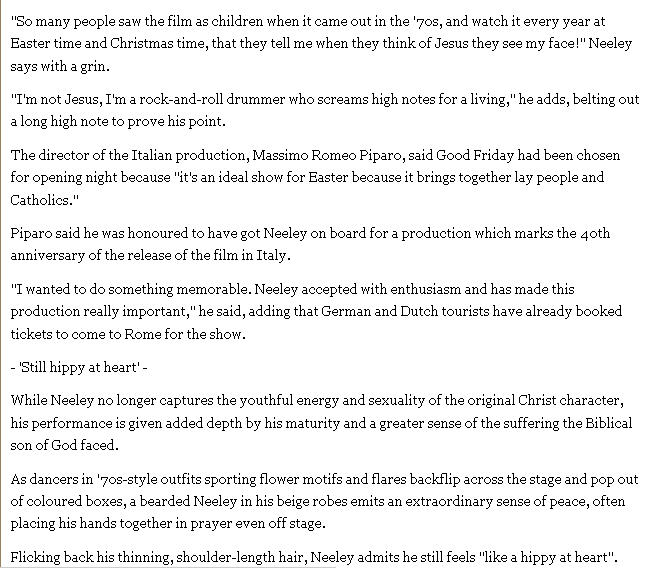 "So many people saw the film as children when it came out in the '70s, and watch it every year at Easter time and Christmas time, that they tell me when they think of Jesus they see my face!" Neeley says with a grin.

"I'm not Jesus, I'm a rock-and-roll drummer who screams high notes for a living," he adds, belting out a long high note to prove his point.

The director of the Italian production, Massimo Romeo Piparo, said Good Friday had been chosen for opening night because "it's an ideal show for Easter because it brings together lay people and Catholics."

Piparo said he was honoured to have got Neeley on board for a production which marks the 40th anniversary of the release of the film in Italy.

"I wanted to do something memorable. Neeley accepted with enthusiasm and has made this production really important," he said, adding that German and Dutch tourists have already booked tickets to come to Rome for the show.

- 'Still hippy at heart' -

While Neeley no longer captures the youthful energy and sexuality of the original Christ character, his performance is given added depth by his maturity and a greater sense of the suffering the Biblical son of God faced.

As dancers in '70s-style outfits sporting flower motifs and flares backflip across the stage and pop out of coloured boxes, a bearded Neeley in his beige robes emits an extraordinary sense of peace, often placing his hands together in prayer even off stage.

Flicking back his thinning, shoulder-length hair, Neeley admits he still feels "like a hippy at heart".